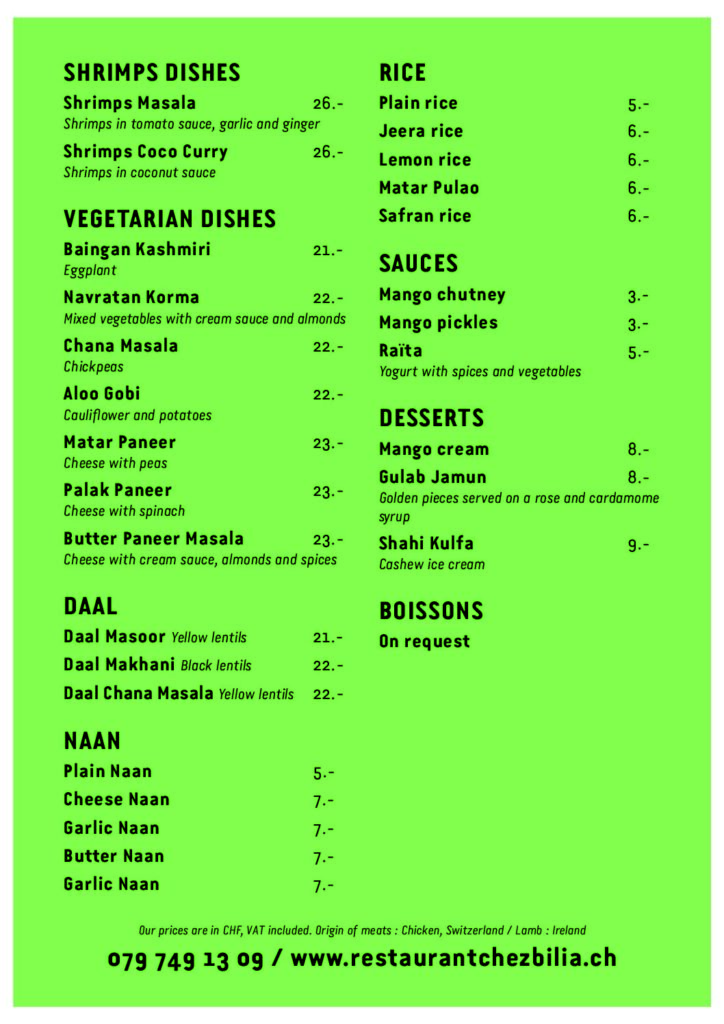 SHRIMPS DISHES

Shrimps Masala 26.-
Shrimps in tomato sauce, garlic and ginger

Shrimps Coco Curry 26.-
Shrimps in coconut sauce

VEGETARIAN DISHES

Baingan Kashmiri 21.-
Eggplant

Navratan Korma 22.-
Mixed vegetables with cream sauce and almonds

Chana Masala 22.-
Chickpeas

Aloo Gobi 22.-
Cauliflower and potatoes

Matar Paneer 23.-
Cheese with peas

Palak Paneer 23.-
Cheese with spinach

Butter Paneer Masala 23.-
Cheese with cream sauce, almonds and spices

DAAL

Daal Masoor Yellow lentils 21.-
Daal Makhani Black lentils 22.-
Daal Chana Masala Yellow lentils 22.-

NAAN

Plain Naan 5.-
Cheese Naan 7.-
Garlic Naan 7.-
Butter Naan 7.-
Garlic Naan 7.-

RICE

Plain rice 5.-
Jeera rice 6.-
Lemon rice 6.-
Matar Pulao 6.-
Safran rice 6.-

SAUCES

Mango chutney 3.-
Mango pickles 3.-
Raïta 5.-
Yogurt with spices and vegetables

DESSERTS

Mango cream 8.-
Gulab Jamun 8.-
Golden pieces served on a rose and cardamome syrup

Shahi Kulfa 9.-
Cashew ice cream

BOISSONS

On request

Our prices are in CHF, VAT included. Origin of meats : Chicken, Switzerland / Lamb : Ireland

079 749 13 09 / www.restaurantchezbilia.ch